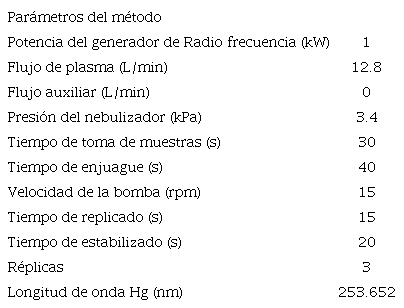 | Parámetros del método | |
|---|---|
| Potencia del generador de Radio frecuencia (kW) | 1 |
| Flujo de plasma (L/min) | 12.8 |
| Flujo auxiliar (L/min) | 0 |
| Presión del nebulizador (kPa) | 3.4 |
| Tiempo de toma de muestras (s) | 30 |
| Tiempo de enjuague (s) | 40 |
| Velocidad de la bomba (rpm) | 15 |
| Tiempo de replicado (s) | 15 |
| Tiempo de estabilizado (s) | 20 |
| Réplicas | 3 |
| Longitud de onda Hg (nm) | 253.652 |